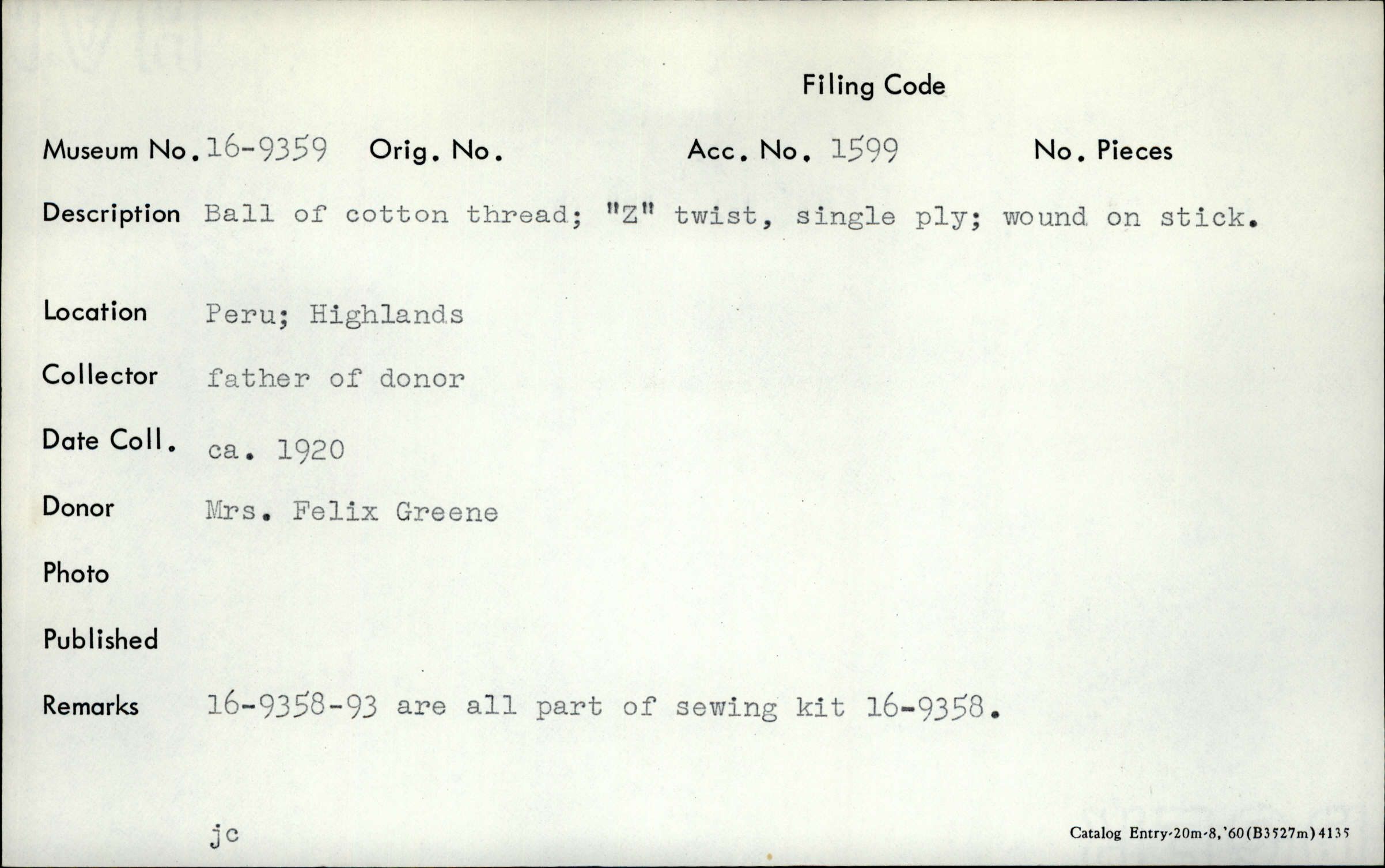 Filing Code

Museum No. 16-9359 Orig. No. Acc. No. 1599 No. Pieces

Description Ball of cotton thread; "Z" twist, single ply; wound on stick.

Location Peru; Highlands

Collector father of donor

Date Coll. ca. 1920

Donor Mrs. Felix Greene

Photo

Published

Remarks 16-9358-93 are all part of sewing kit 16-9358.

jc

Catalog Entry-20m-8,'60(B3527m)4135